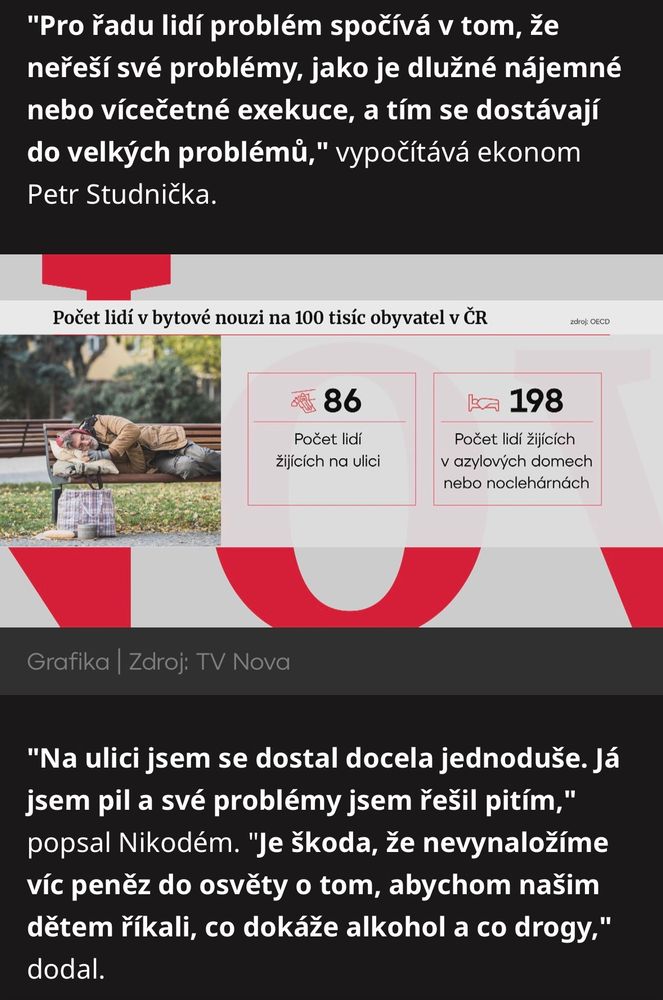 "Pro řadu lidí problém spočívá v tom, že neřeší své problémy, jako je dlužné nájemné nebo vícečetné exekuce, a tím se dostávají do velkých problémů," vypočítává ekonom Petr Studnička.

Počet lidí v bytové nouzi na 100 tisíc obyvatel v ČR

zdroj: OECD

86
Počet lidí žijících na ulici

198
Počet lidí žijících v azylových domech nebo noclehárnách

Grafika | Zdroj: TV Nova

"Na ulici jsem se dostal docela jednoduše. Já jsem pil a své problémy jsem řešil pitím," popsal Nikodém. "Je škoda, že nevynaložíme víc peněz do osvěty o tom, abychom našim dětem říkali, co dokáže alkohol a co drogy," dodal.